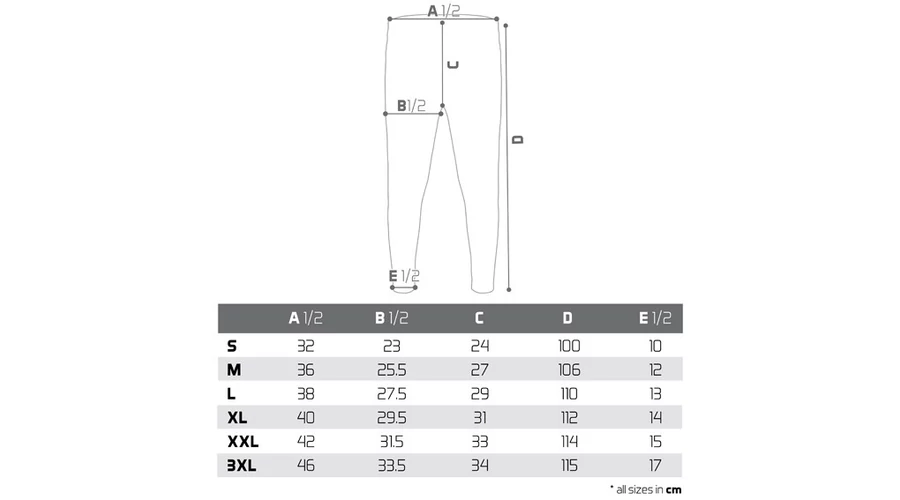 A 1/2

C

B 1/2

D

E 1/2

| | A 1/2 | B 1/2 | C | D | E 1/2 |
|---|---|---|---|---|---|
| S | 32 | 23 | 24 | 100 | 10 |
| M | 36 | 25.5 | 27 | 106 | 12 |
| L | 38 | 27.5 | 29 | 110 | 13 |
| XL | 40 | 29.5 | 31 | 112 | 14 |
| XXL | 42 | 31.5 | 33 | 114 | 15 |
| 3XL | 46 | 33.5 | 34 | 115 | 17 |

* all sizes in cm